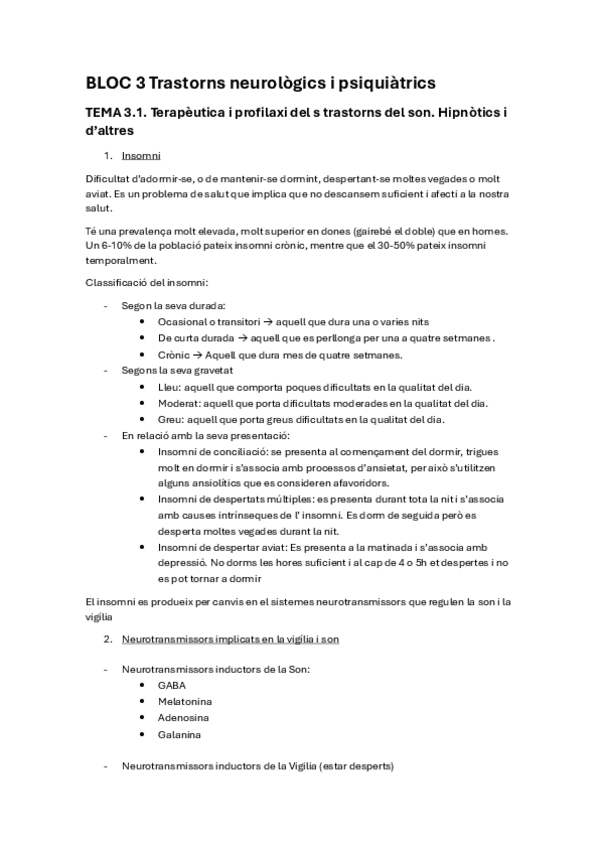 BLOC 3 Trastorns neurològics i psiquiàtrics

TEMA 3.1. Terapèutica i profilaxi del s trastorns del son. Hipnòtics i d'altres

1. Insomni

Dificultat d'adormir-se, o de mantenir-se dormint, despertant-se moltes vegades o molt aviat. Es un problema de salut que implica que no descansem suficient i afecti a la nostra salut.

Té una prevalença molt elevada, molt superior en dones (gairebé el doble) que en homes. Un 6-10% de la població pateix insomni crònic, mentre que el 30-50% pateix insomni temporalment.

Classificació del insomni:

- Segon la seva durada:
  • Ocasional o transitori → aquell que dura una o varies nits
  • De curta durada → aquell que es perllonga per una a quatre setmanes .
  • Crònic → Aquell que dura mes de quatre setmanes.
- Segons la seva gravetat
  • Lleu: aquell que comporta poques dificultats en la qualitat del dia.
  • Moderat: aquell que porta dificultats moderades en la qualitat del dia.
  • Greu: aquell que porta greus dificultats en la qualitat del dia.
- En relació amb la seva presentació:
  • Insomni de conciliació: se presenta al començament del dormir, trigues molt en dormir i s'associa amb processos d'ansietat, per això s'utilitzen alguns ansiolítics que es consideren afavoridors.
  • Insomni de despertats múltiples: es presenta durant tota la nit i s'associa amb causes intrínseques de l' insomni. Es dorm de seguida però es desperta moltes vegades durant la nit.
  • Insomni de despertar aviat: Es presenta a la matinada i s'associa amb depressió. No dorms les hores suficient i al cap de 4 o 5h et despertes i no es pot tornar a dormir

El insomni es produeix per canvis en el sistemes neurotransmissors que regulen la son i la vigília

2. Neurotransmissors implicats en la vigília i son

- Neurotransmissors inductors de la Son:
  • GABA
  • Melatonina
  • Adenosina
  • Galanina

- Neurotransmissors inductors de la Vigília (estar desperts)